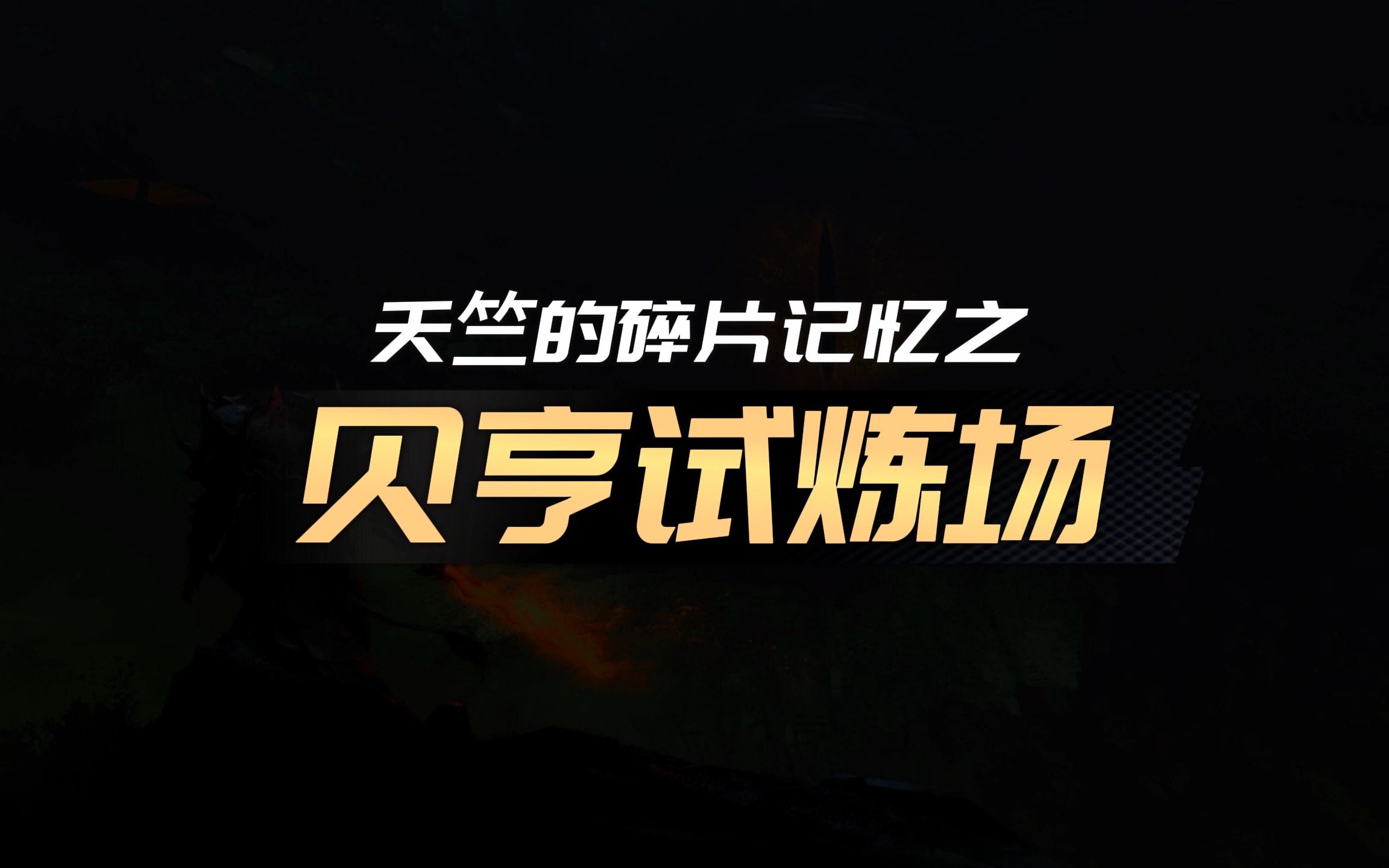 天竺的碎片记忆之

贝亨试炼场